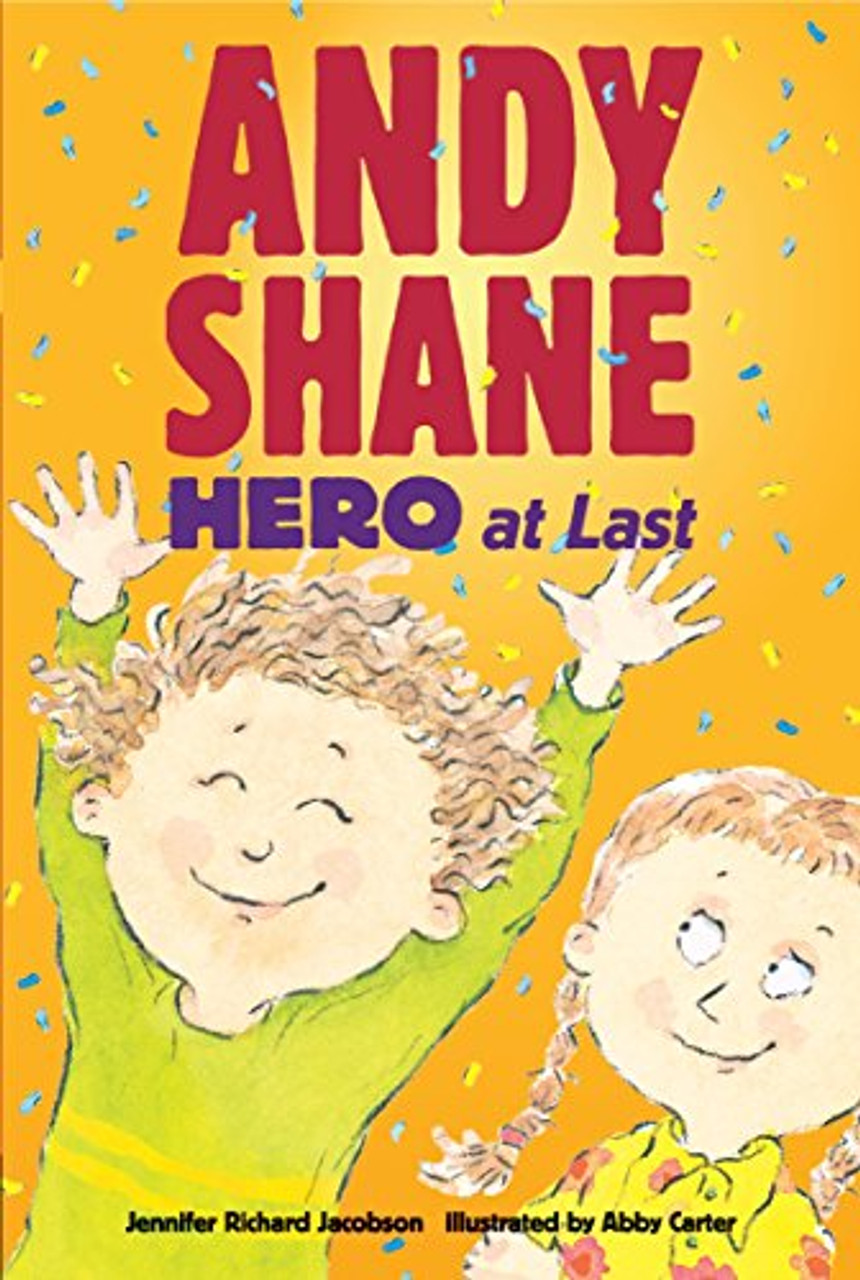 ANDY SHANE
HERO at Last

Jennifer Richard Jacobson Illustrated by Abby Carter